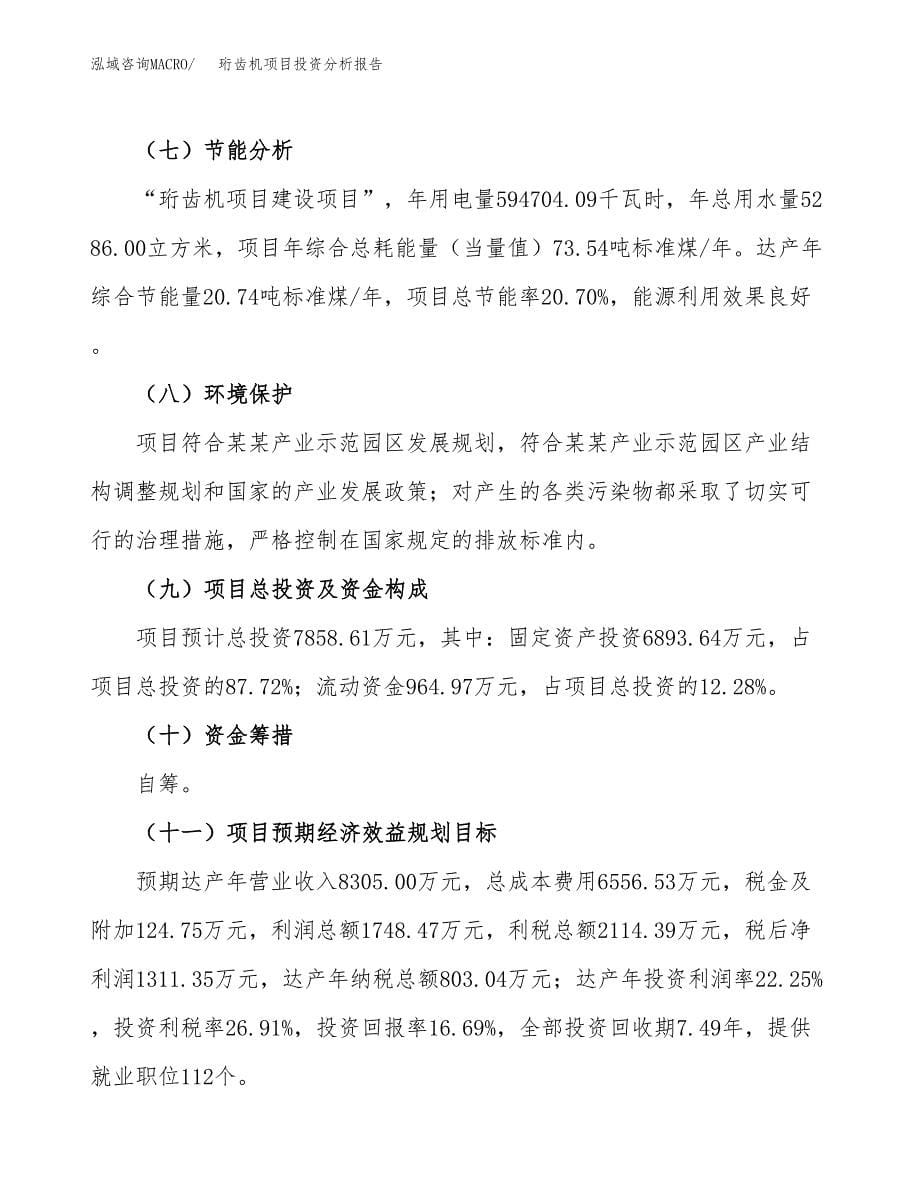 泓域咨询MACRO/　　珩齿机项目投资分析报告

（七）节能分析

“珩齿机项目建设项目”，年用电量594704.09千瓦时，年总用水量5286.00立方米，项目年综合总耗能量（当量值）73.54吨标准煤/年。达产年综合节能量20.74吨标准煤/年，项目总节能率20.70%，能源利用效果良好。

（八）环境保护

项目符合某某产业示范园区发展规划，符合某某产业示范园区产业结构调整规划和国家的产业发展政策；对产生的各类污染物都采取了切实可行的治理措施，严格控制在国家规定的排放标准内。

（九）项目总投资及资金构成

项目预计总投资7858.61万元，其中：固定资产投资6893.64万元，占项目总投资的87.72%；流动资金964.97万元，占项目总投资的12.28%。

（十）资金筹措

自筹。

（十一）项目预期经济效益规划目标

预期达产年营业收入8305.00万元，总成本费用6556.53万元，税金及附加124.75万元，利润总额1748.47万元，利税总额2114.39万元，税后净利润1311.35万元，达产年纳税总额803.04万元；达产年投资利润率22.25%，投资利税率26.91%，投资回报率16.69%，全部投资回收期7.49年，提供就业职位112个。